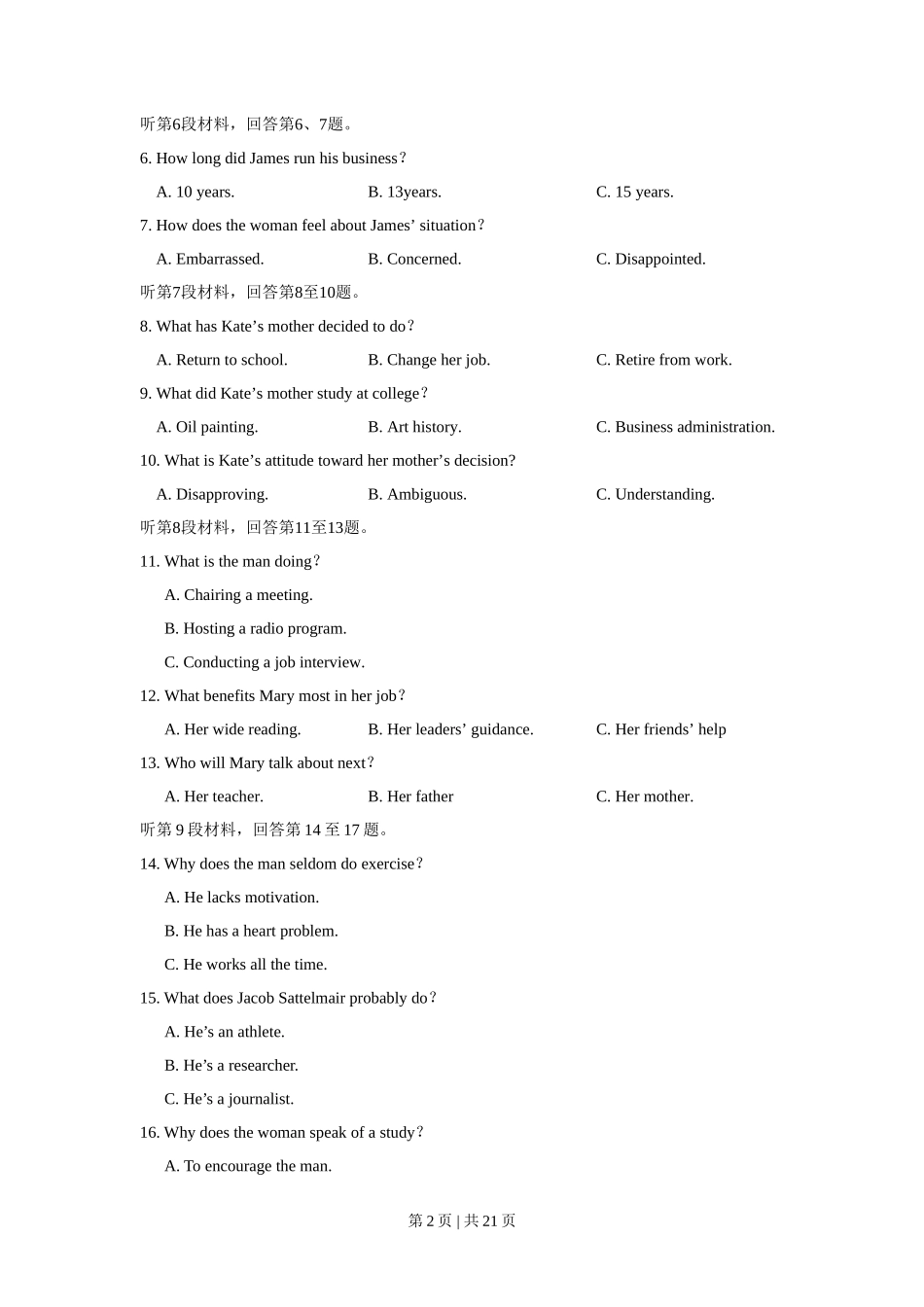 听第6段材料，回答第6、7题。

6. How long did James run his business？

A. 10 years.　　B. 13years.　　C. 15 years.

7. How does the woman feel about James’ situation？

A. Embarrassed.　　B. Concerned.　　C. Disappointed.

听第7段材料，回答第8至10题。

8. What has Kate’s mother decided to do？

A. Return to school.　　B. Change her job.　　C. Retire from work.

9. What did Kate’s mother study at college？

A. Oil painting.　　B. Art history.　　C. Business administration.

10. What is Kate’s attitude toward her mother’s decision?

A. Disapproving.　　B. Ambiguous.　　C. Understanding.

听第8段材料，回答第11至13题。

11. What is the man doing？

A. Chairing a meeting.

B. Hosting a radio program.

C. Conducting a job interview.

12. What benefits Mary most in her job？

A. Her wide reading.　　B. Her leaders’ guidance.　　C. Her friends’ help

13. Who will Mary talk about next？

A. Her teacher.　　B. Her father　　C. Her mother.

听第 9 段材料，回答第 14 至 17 题。

14. Why does the man seldom do exercise？

A. He lacks motivation.

B. He has a heart problem.

C. He works all the time.

15. What does Jacob Sattelmair probably do？

A. He’s an athlete.

B. He’s a researcher.

C. He’s a journalist.

16. Why does the woman speak of a study？

A. To encourage the man.

第 2 页 | 共 21 页